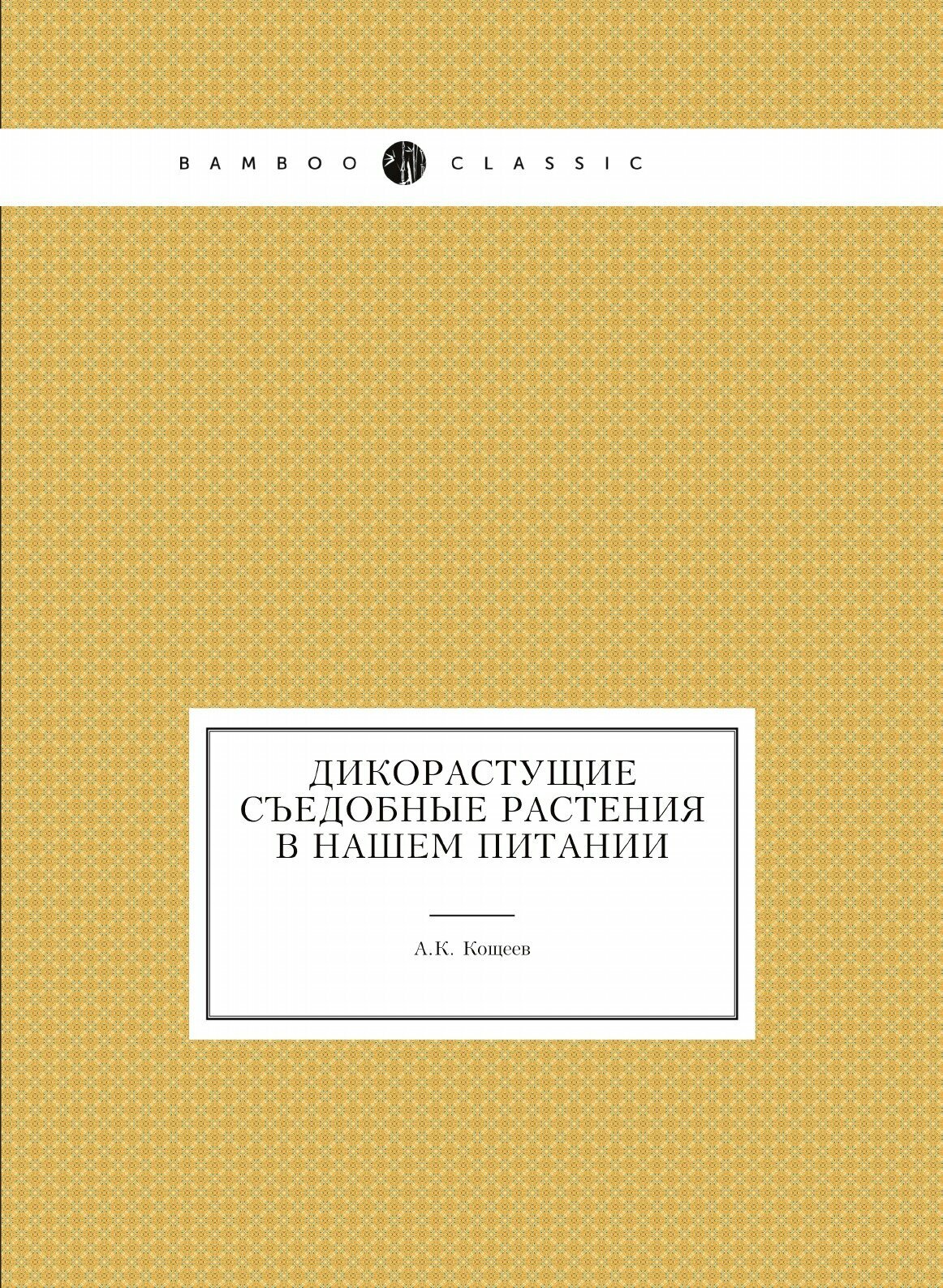 BAMBOO CLASSIC

ДИКОРАСТУЩИЕ СЪЕДОБНЫЕ РАСТЕНИЯ В НАШЕМ ПИТАНИИ

А.К. Кощеев